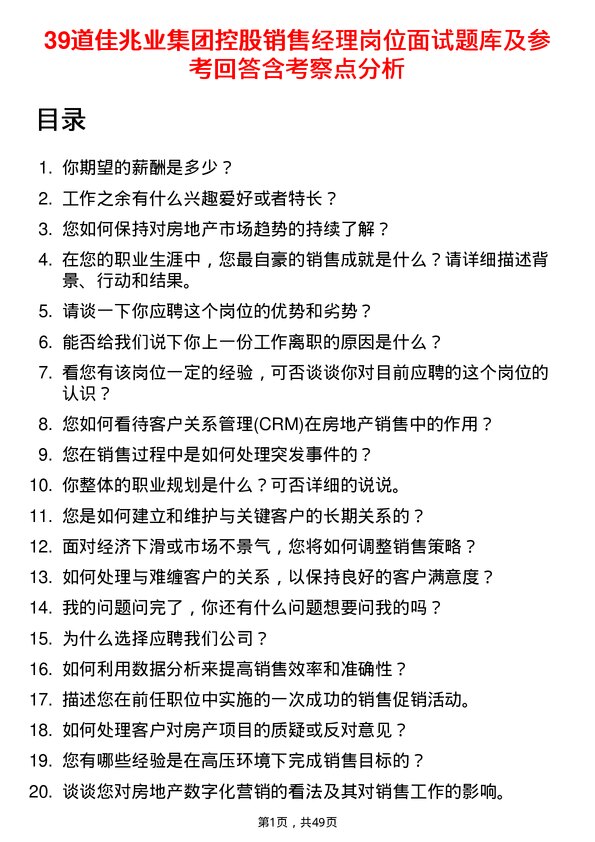 39道佳兆业集团控股销售经理岗位面试题库及参考回答含考察点分析

目录

1. 你期望的薪酬是多少？
2. 工作之余有什么兴趣爱好或者特长？
3. 您如何保持对房地产市场趋势的持续了解？
4. 在您的职业生涯中，您最自豪的销售成就是什么？请详细描述背景、行动和结果。
5. 请谈一下你应聘这个岗位的优势和劣势？
6. 能否给我们说下你上一份工作离职的原因是什么？
7. 看您有该岗位一定的经验，可否谈谈你对目前应聘的这个岗位的认识？
8. 您如何看待客户关系管理(CRM)在房地产销售中的作用？
9. 您在销售过程中是如何处理突发事件的？
10. 你整体的职业规划是什么？可否详细的说说。
11. 您是如何建立和维护与关键客户的长期关系的？
12. 面对经济下滑或市场不景气，您将如何调整销售策略？
13. 如何处理与难缠客户的关系，以保持良好的客户满意度？
14. 我的问题问完了，你还有什么问题想要问我的吗？
15. 为什么选择应聘我们公司？
16. 如何利用数据分析来提高销售效率和准确性？
17. 描述您在前任职位中实施的一次成功的销售促销活动。
18. 如何处理客户对房产项目的质疑或反对意见？
19. 您有哪些经验是在高压环境下完成销售目标的？
20. 谈谈您对房地产数字化营销的看法及其对销售工作的影响。

第1页，共49页